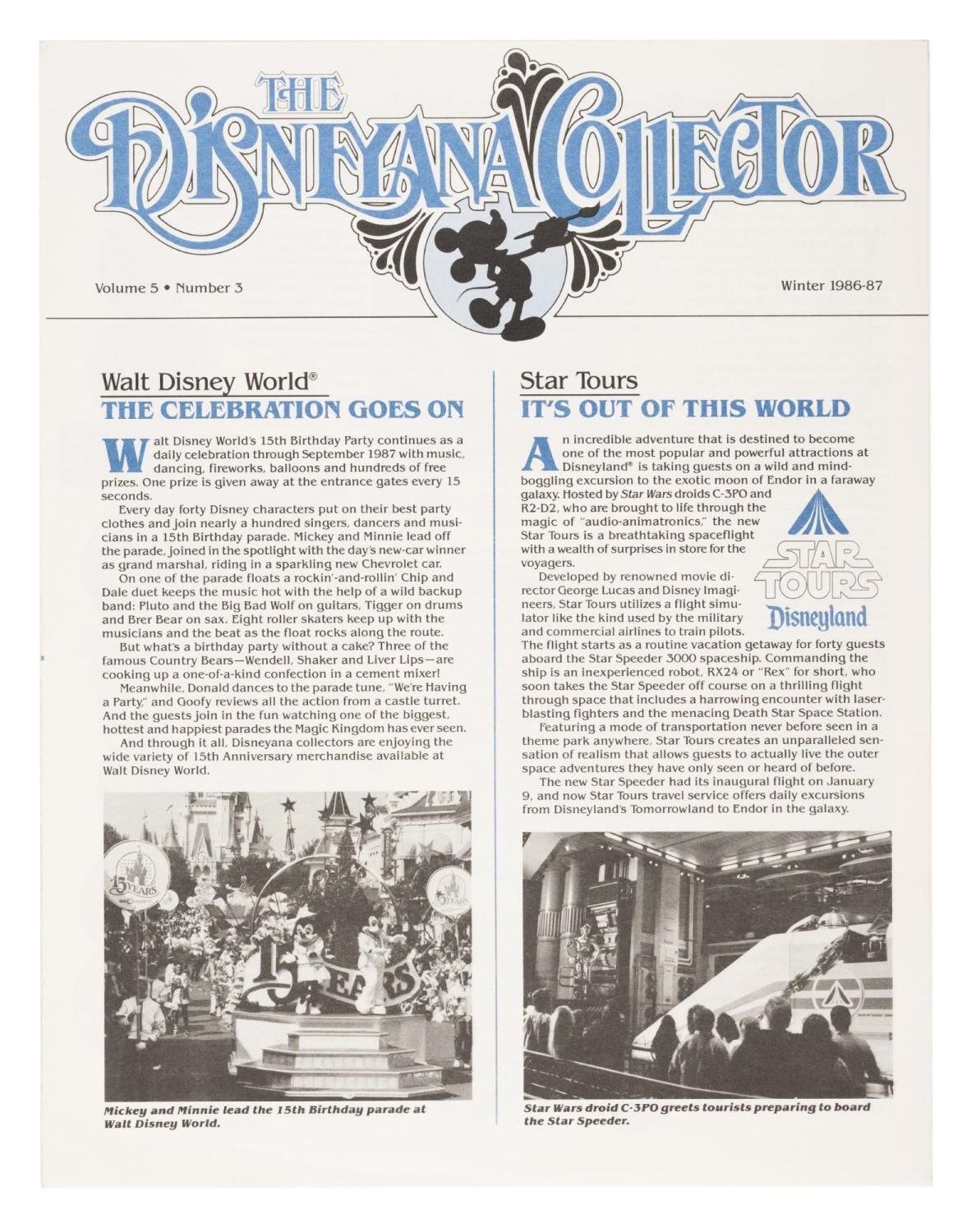 THE DISNEYANA COLLECTOR

Volume 5 • Number 3

Winter 1986-87

Walt Disney World®
THE CELEBRATION GOES ON

Walt Disney World's 15th Birthday Party continues as a daily celebration through September 1987 with music, dancing, fireworks, balloons and hundreds of free prizes. One prize is given away at the entrance gates every 15 seconds.

Every day forty Disney characters put on their best party clothes and join nearly a hundred singers, dancers and musicians in a 15th Birthday parade. Mickey and Minnie lead off the parade, joined in the spotlight with the day's new-car winner as grand marshal, riding in a sparkling new Chevrolet car.

On one of the parade floats a rockin'-and-rollin' Chip and Dale duet keeps the music hot with the help of a wild backup band: Pluto and the Big Bad Wolf on guitars, Tigger on drums and Brer Bear on sax. Eight roller skaters keep up with the musicians and the beat as the float rocks along the route.

But what's a birthday party without a cake? Three of the famous Country Bears—Wendell, Shaker and Liver Lips—are cooking up a one-of-a-kind confection in a cement mixer!

Meanwhile, Donald dances to the parade tune, "We're Having a Party," and Goofy reviews all the action from a castle turret. And the guests join in the fun watching one of the biggest, hottest and happiest parades the Magic Kingdom has ever seen.

And through it all, Disneyana collectors are enjoying the wide variety of 15th Anniversary merchandise available at Walt Disney World.

15 YEARS

15 YEARS

15 YEARS

Mickey and Minnie lead the 15th Birthday parade at Walt Disney World.

Star Tours
IT'S OUT OF THIS WORLD

An incredible adventure that is destined to become one of the most popular and powerful attractions at Disneyland® is taking guests on a wild and mind-boggling excursion to the exotic moon of Endor in a faraway galaxy. Hosted by Star Wars droids C-3PO and R2-D2, who are brought to life through the magic of "audio-animatronics," the new Star Tours is a breathtaking spaceflight with a wealth of surprises in store for the voyagers.

STAR TOURS
Disneyland

Developed by renowned movie director George Lucas and Disney Imagineers, Star Tours utilizes a flight simulator like the kind used by the military and commercial airlines to train pilots. The flight starts as a routine vacation getaway for forty guests aboard the Star Speeder 3000 spaceship. Commanding the ship is an inexperienced robot, RX24 or "Rex" for short, who soon takes the Star Speeder off course on a thrilling flight through space that includes a harrowing encounter with laser-blasting fighters and the menacing Death Star Space Station.

Featuring a mode of transportation never before seen in a theme park anywhere, Star Tours creates an unparalleled sensation of realism that allows guests to actually live the outer space adventures they have only seen or heard of before.

The new Star Speeder had its inaugural flight on January 9, and now Star Tours travel service offers daily excursions from Disneyland's Tomorrowland to Endor in the galaxy.

Star Wars droid C-3PO greets tourists preparing to board the Star Speeder.